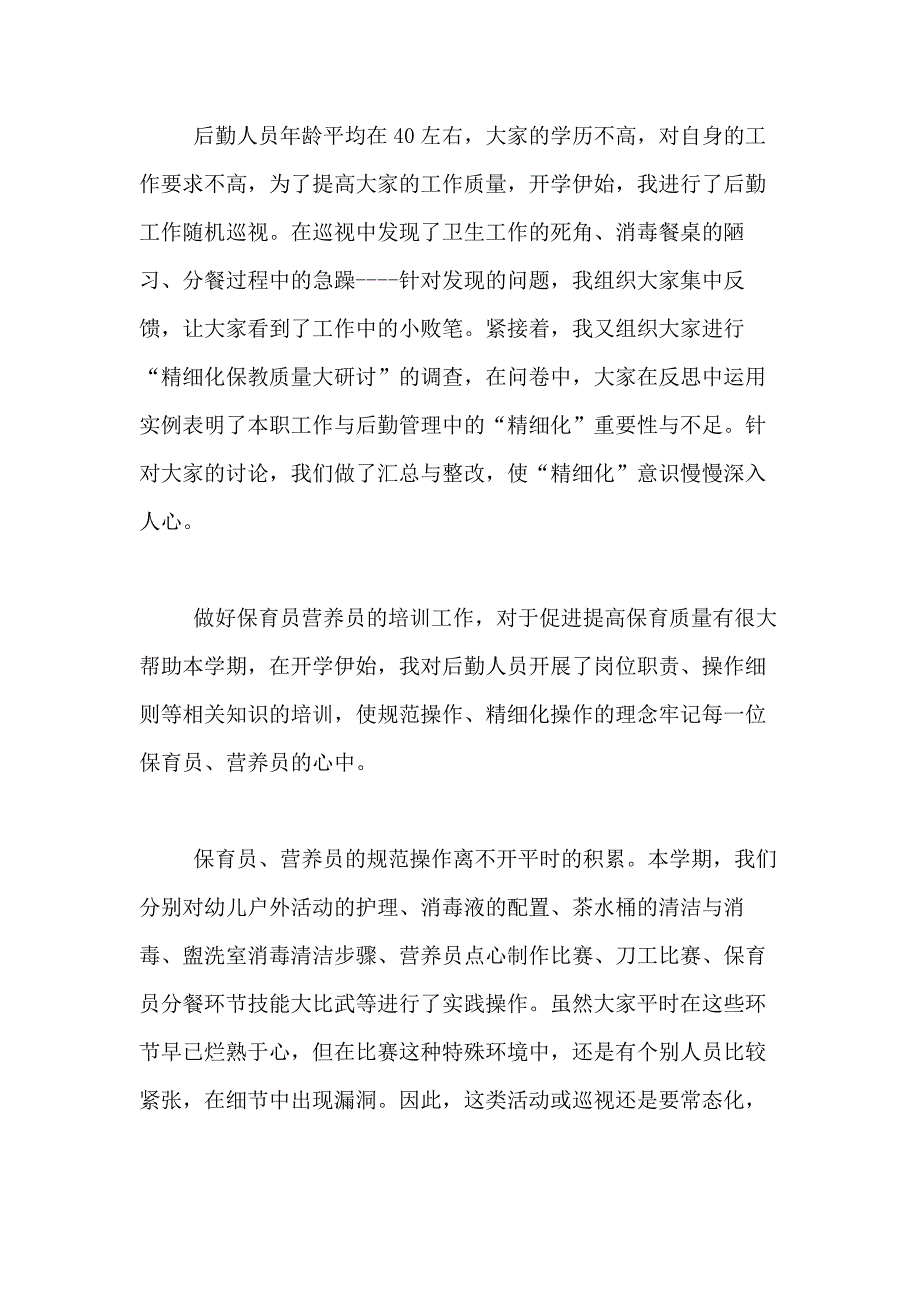 后勤人员年龄平均在40左右，大家的学历不高，对自身的工作要求不高，为了提高大家的工作质量，开学伊始，我进行了后勤工作随机巡视。在巡视中发现了卫生工作的死角、消毒餐桌的陋习、分餐过程中的急躁----针对发现的问题，我组织大家集中反馈，让大家看到了工作中的小败笔。紧接着，我又组织大家进行“精细化保教质量大研讨”的调查，在问卷中，大家在反思中运用实例表明了本职工作与后勤管理中的“精细化”重要性与不足。针对大家的讨论，我们做了汇总与整改，使“精细化”意识慢慢深入人心。

做好保育员营养员的培训工作，对于促进提高保育质量有很大帮助本学期，在开学伊始，我对后勤人员开展了岗位职责、操作细则等相关知识的培训，使规范操作、精细化操作的理念牢记每一位保育员、营养员的心中。

保育员、营养员的规范操作离不开平时的积累。本学期，我们分别对幼儿户外活动的护理、消毒液的配置、茶水桶的清洁与消毒、盥洗室消毒清洁步骤、营养员点心制作比赛、刀工比赛、保育员分餐环节技能大比武等进行了实践操作。虽然大家平时在这些环节早已烂熟于心，但在比赛这种特殊环境中，还是有个别人员比较紧张，在细节中出现漏洞。因此，这类活动或巡视还是要常态化，